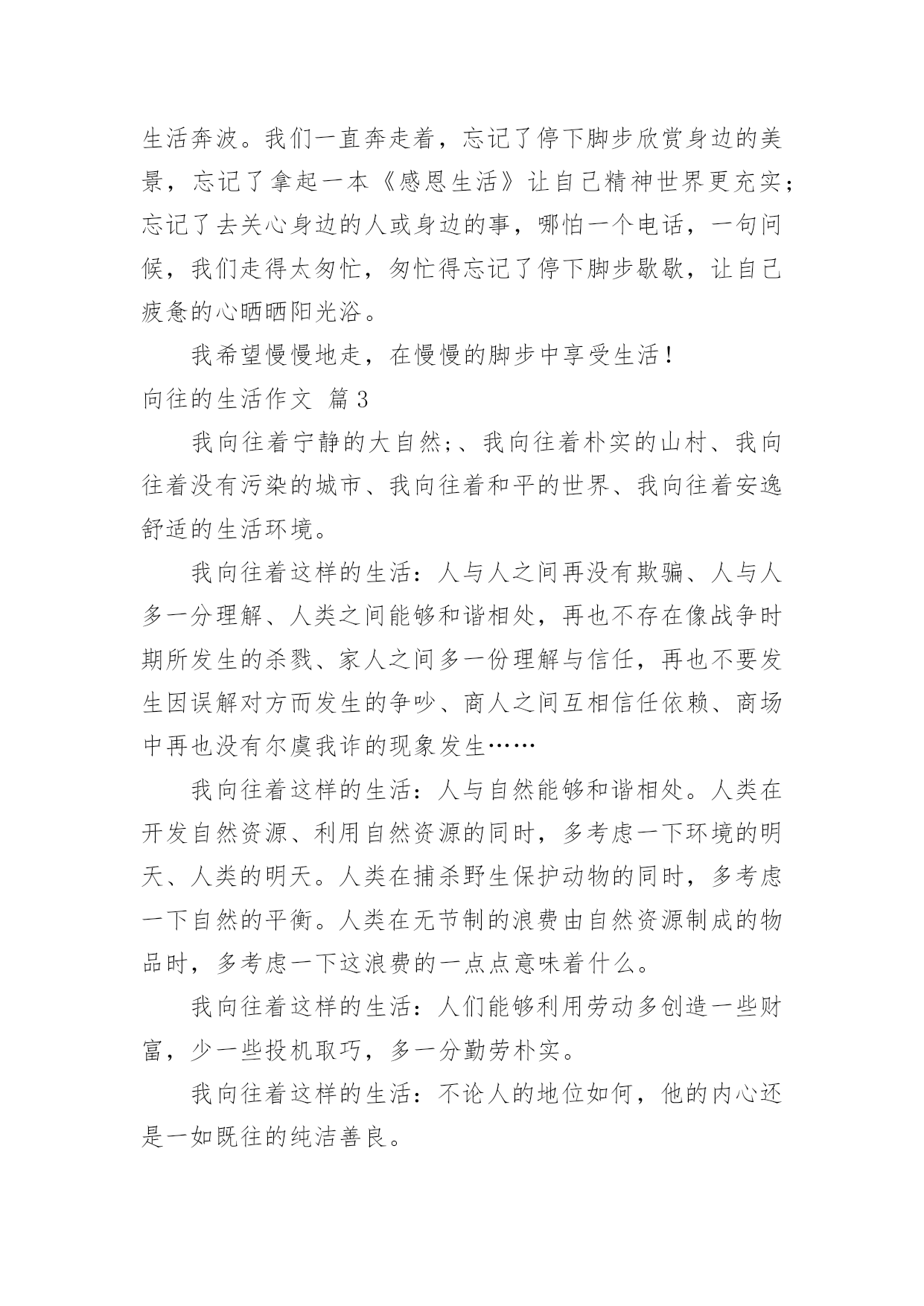 生活奔波。我们一直奔走着，忘记了停下脚步欣赏身边的美景，忘记了拿起一本《感恩生活》让自己精神世界更充实；忘记了去关心身边的人或身边的事，哪怕一个电话，一句问候，我们走得太匆忙，匆忙得忘记了停下脚步歇歇，让自己疲惫的心晒晒阳光浴。

我希望慢慢地走，在慢慢的脚步中享受生活！

向往的生活作文 篇3

我向往着宁静的大自然;、我向往着朴实的山村、我向往着没有污染的城市、我向往着和平的世界、我向往着安逸舒适的生活环境。

我向往着这样的生活：人与人之间再没有欺骗、人与人多一分理解、人类之间能够和谐相处，再也不存在像战争时期所发生的杀戮、家人之间多一份理解与信任，再也不要发生因误解对方而发生的争吵、商人之间互相信任依赖、商场中再也没有尔虞我诈的现象发生……

我向往着这样的生活：人与自然能够和谐相处。人类在开发自然资源、利用自然资源的同时，多考虑一下环境的明天、人类的明天。人类在捕杀野生保护动物的同时，多考虑一下自然的平衡。人类在无节制的浪费由自然资源制成的物品时，多考虑一下这浪费的一点点意味着什么。

我向往着这样的生活：人们能够利用劳动多创造一些财富，少一些投机取巧，多一分勤劳朴实。

我向往着这样的生活：不论人的地位如何，他的内心还是一如既往的纯洁善良。